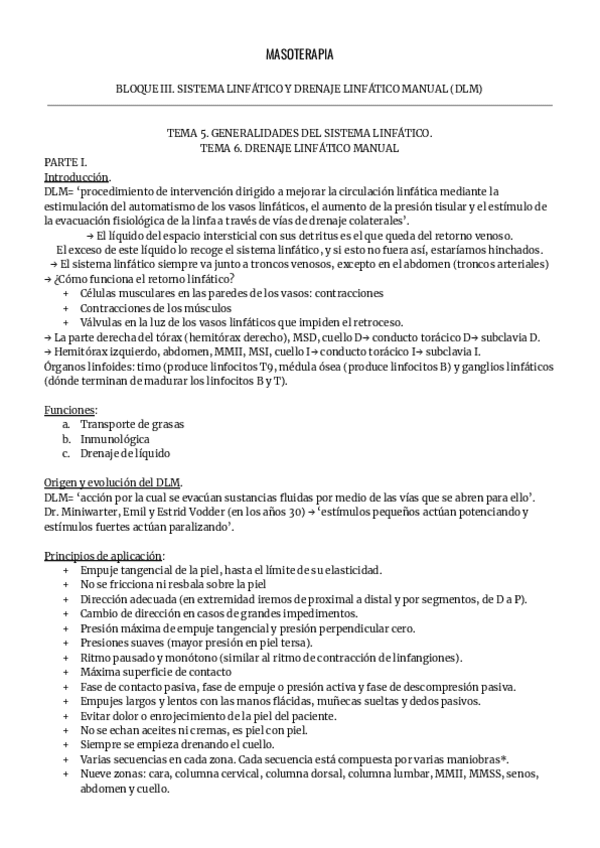 MASOTERAPIA

BLOQUE III. SISTEMA LINFÁTICO Y DRENAJE LINFÁTICO MANUAL (DLM)

TEMA 5. GENERALIDADES DEL SISTEMA LINFÁTICO.
TEMA 6. DRENAJE LINFÁTICO MANUAL

PARTE I.
Introducción.
DLM= 'procedimiento de intervención dirigido a mejorar la circulación linfática mediante la estimulación del automatismo de los vasos linfáticos, el aumento de la presión tisular y el estímulo de la evacuación fisiológica de la linfa a través de vías de drenaje colaterales'.
→ El líquido del espacio intersticial con sus detritus es el que queda del retorno venoso.
El exceso de este líquido lo recoge el sistema linfático, y si esto no fuera así, estaríamos hinchados.
→ El sistema linfático siempre va junto a troncos venosos, excepto en el abdomen (troncos arteriales)
→ ¿Cómo funciona el retorno linfático?
+ Células musculares en las paredes de los vasos: contracciones
+ Contracciones de los músculos
+ Válvulas en la luz de los vasos linfáticos que impiden el retroceso.
→ La parte derecha del tórax (hemitórax derecho), MSD, cuello D→ conducto torácico D→ subclavia D.
→ Hemitórax izquierdo, abdomen, MMII, MSI, cuello I→ conducto torácico I→ subclavia I.
Órganos linfoides: timo (produce linfocitos T9, médula ósea (produce linfocitos B) y ganglios linfáticos (dónde terminan de madurar los linfocitos B y T).

Funciones:
a. Transporte de grasas
b. Inmunológica
c. Drenaje de líquido

Origen y evolución del DLM.
DLM= 'acción por la cual se evacúan sustancias fluidas por medio de las vías que se abren para ello'.
Dr. Miniwarter, Emil y Estrid Vodder (en los años 30) → 'estímulos pequeños actúan potenciando y estímulos fuertes actúan paralizando'.

Principios de aplicación:
+ Empuje tangencial de la piel, hasta el límite de su elasticidad.
+ No se fricciona ni resbala sobre la piel
+ Dirección adecuada (en extremidad iremos de proximal a distal y por segmentos, de D a P).
+ Cambio de dirección en casos de grandes impedimentos.
+ Presión máxima de empuje tangencial y presión perpendicular cero.
+ Presiones suaves (mayor presión en piel tersa).
+ Ritmo pausado y monótono (similar al ritmo de contracción de linfangiones).
+ Máxima superficie de contacto
+ Fase de contacto pasiva, fase de empuje o presión activa y fase de descompresión pasiva.
+ Empujes largos y lentos con las manos flácidas, muñecas sueltas y dedos pasivos.
+ Evitar dolor o enrojecimiento de la piel del paciente.
+ No se echan aceites ni cremas, es piel con piel.
+ Siempre se empieza drenando el cuello.
+ Varias secuencias en cada zona. Cada secuencia está compuesta por varias maniobras*.
+ Nueve zonas: cara, columna cervical, columna dorsal, columna lumbar, MMII, MMSS, senos, abdomen y cuello.